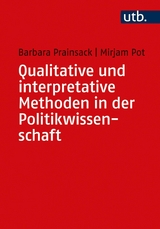 utb.

Barbara Prainsack | Mirjam Pot

Qualitative und interpretative Methoden in der Politikwissenschaft